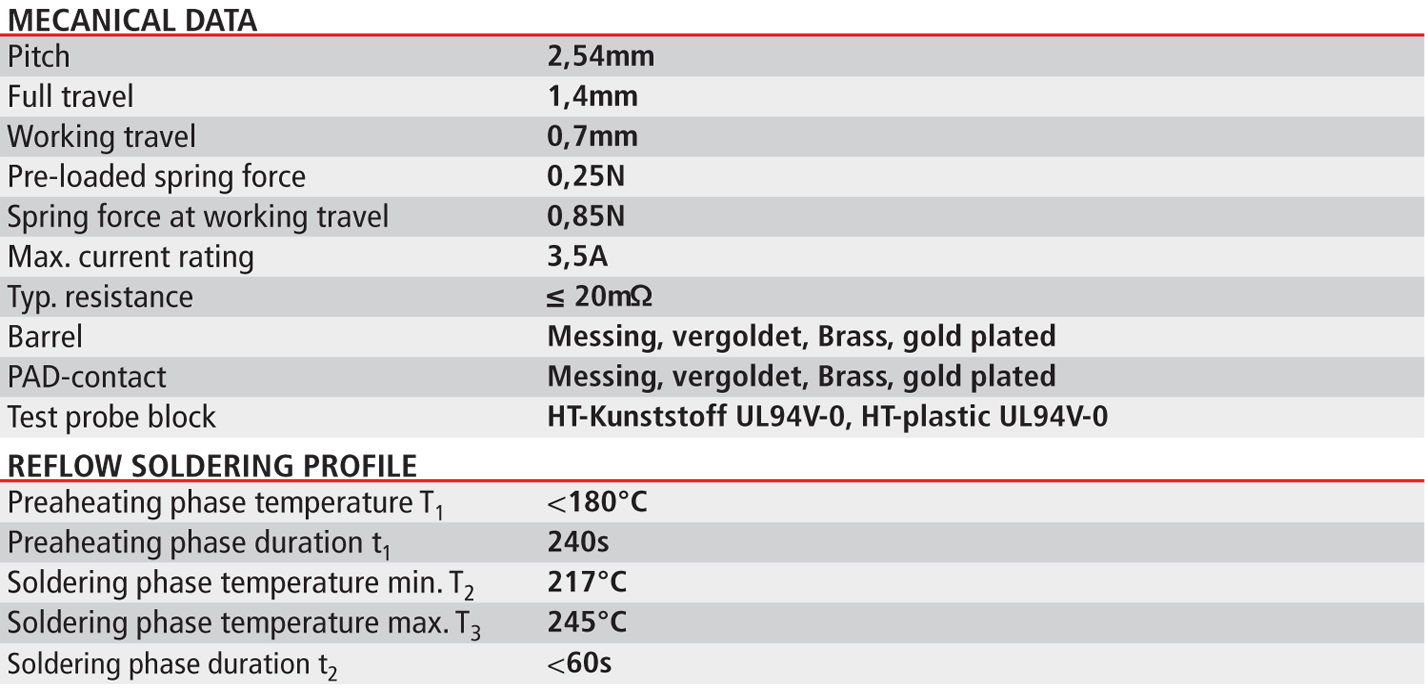 MECANICAL DATA

| | |
|---|---|
| Pitch | 2,54mm |
| Full travel | 1,4mm |
| Working travel | 0,7mm |
| Pre-loaded spring force | 0,25N |
| Spring force at working travel | 0,85N |
| Max. current rating | 3,5A |
| Typ. resistance | ≤ 20mΩ |
| Barrel | Messing, vergoldet, Brass, gold plated |
| PAD-contact | Messing, vergoldet, Brass, gold plated |
| Test probe block | HT-Kunststoff UL94V-0, HT-plastic UL94V-0 |

REFLOW SOLDERING PROFILE

| | |
|---|---|
| Preaheating phase temperature $T_1$ | <180°C |
| Preaheating phase duration $t_1$ | 240s |
| Soldering phase temperature min. $T_2$ | 217°C |
| Soldering phase temperature max. $T_3$ | 245°C |
| Soldering phase duration $t_2$ | <60s |